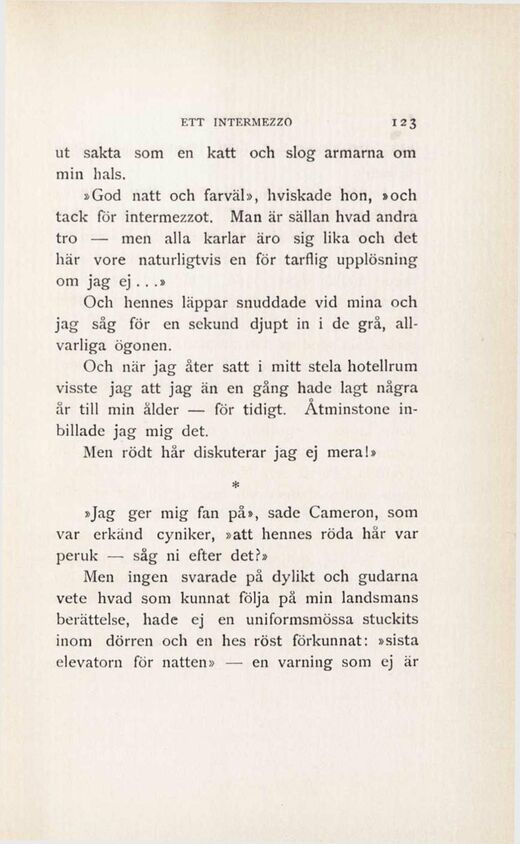 ETT INTERMEZZO 123

ut sakta som en katt och slog armarna om min hals.

»God natt och farväl», hviskade hon, »och tack för intermezzot. Man är sällan hvad andra tro — men alla karlar äro sig lika och det här vore naturligtvis en för tarflig upplösning om jag ej...»

Och hennes läppar snuddade vid mina och jag såg för en sekund djupt in i de grå, allvarliga ögonen.

Och när jag åter satt i mitt stela hotellrum visste jag att jag än en gång hade lagt några år till min ålder — för tidigt. Åtminstone inbillade jag mig det.

Men rödt hår diskuterar jag ej mera!»

*

»Jag ger mig fan på», sade Cameron, som var erkänd cyniker, »att hennes röda hår var peruk — såg ni efter det?»

Men ingen svarade på dylikt och gudarna vete hvad som kunnat följa på min landsmans berättelse, hade ej en uniformsmössa stuckits inom dörren och en hes röst förkunnat: »sista elevatorn för natten» — en varning som ej är